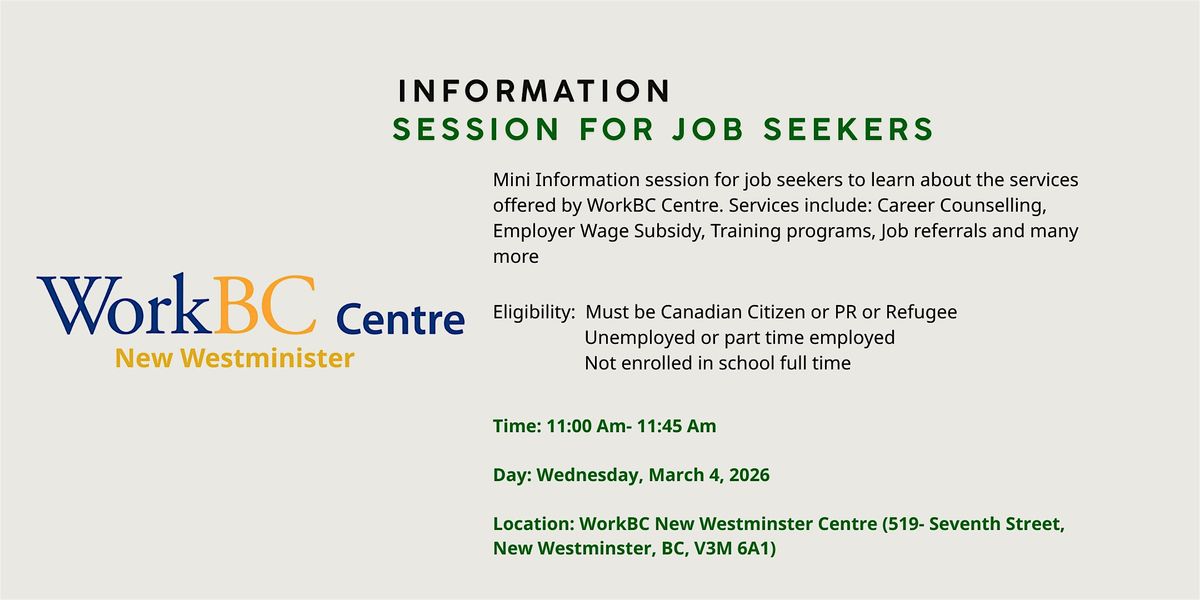 INFORMATION
SESSION FOR JOB SEEKERS

WorkBC Centre
New Westminister

Mini Information session for job seekers to learn about the services offered by WorkBC Centre. Services include: Career Counselling, Employer Wage Subsidy, Training programs, Job referrals and many more

Eligibility: Must be Canadian Citizen or PR or Refugee
Unemployed or part time employed
Not enrolled in school full time

Time: 11:00 Am- 11:45 Am

Day: Wednesday, March 4, 2026

Location: WorkBC New Westminster Centre (519- Seventh Street, New Westminster, BC, V3M 6A1)